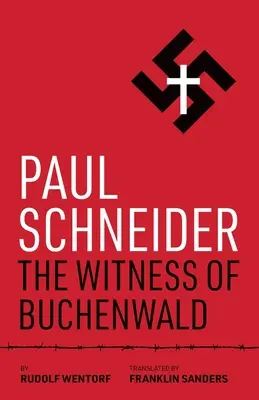 PAUL SCHNEIDER
THE WITNESS OF BUCHENWALD

BY
RUDOLF WENTORF

TRANSLATED BY
FRANKLIN SANDERS